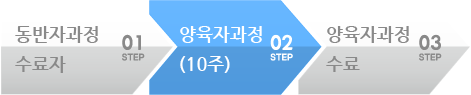 동반자과정
수료자
01
STEP

양육자과정
(10주)
02
STEP

양육자과정
수료
03
STEP